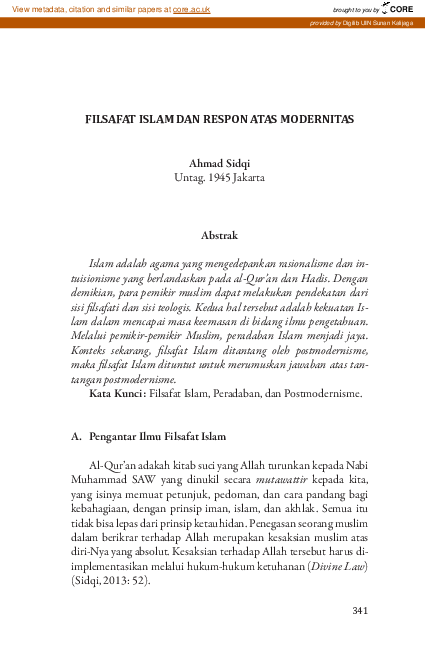 View metadata, citation and similar papers at core.ac.uk

brought to you by CORE

provided by Digilib UIN Sunan Kalijaga

FILSAFAT ISLAM DAN RESPON ATAS MODERNITAS

Ahmad Sidqi
Untag. 1945 Jakarta

Abstrak

Islam adalah agama yang mengedepankan rasionalisme dan intuisionisme yang berlandaskan pada al-Qur'an dan Hadis. Dengan demikian, para pemikir muslim dapat melakukan pendekatan dari sisi filsafati dan sisi teologis. Kedua hal tersebut adalah kekuatan Islam dalam mencapai masa keemasan di bidang ilmu pengetahuan. Melalui pemikir-pemikir Muslim, peradaban Islam menjadi jaya. Konteks sekarang, filsafat Islam ditantang oleh postmodernisme, maka filsafat Islam dituntut untuk merumuskan jawaban atas tantangan postmodernisme.

Kata Kunci: Filsafat Islam, Peradaban, dan Postmodernisme.

A. Pengantar Ilmu Filsafat Islam

Al-Qur'an adakah kitab suci yang Allah turunkan kepada Nabi Muhammad SAW yang dinukil secara mutawattir kepada kita, yang isinya memuat petunjuk, pedoman, dan cara pandang bagi kebahagiaan, dengan prinsip iman, islam, dan akhlak. Semua itu tidak bisa lepas dari prinsip ketauhidan. Penegasan seorang muslim dalam berikrar terhadap Allah merupakan kesaksian muslim atas diri-Nya yang absolut. Kesaksian terhadap Allah tersebut harus diimplementasikan melalui hukum-hukum ketuhanan (Divine Law) (Sidqi, 2013: 52).

341